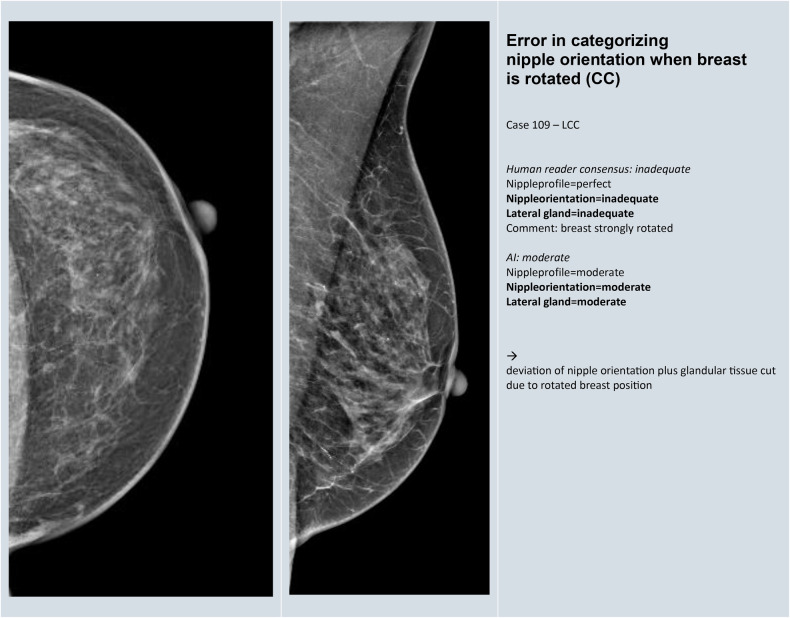 Error in categorizing nipple orientation when breast is rotated (CC)

Case 109 – LCC

Human reader consensus: inadequate
Nippleprofile=perfect
Nippleorientation=inadequate
Lateral gland=inadequate
Comment: breast strongly rotated

AI: moderate
Nippleprofile=moderate
Nippleorientation=moderate
Lateral gland=moderate

→
deviation of nipple orientation plus glandular tissue cut due to rotated breast position